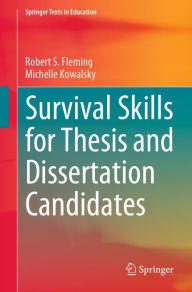 Springer Texts in Education

Robert S. Fleming
Michelle Kowalsky

Survival Skills for Thesis and Dissertation Candidates

Springer